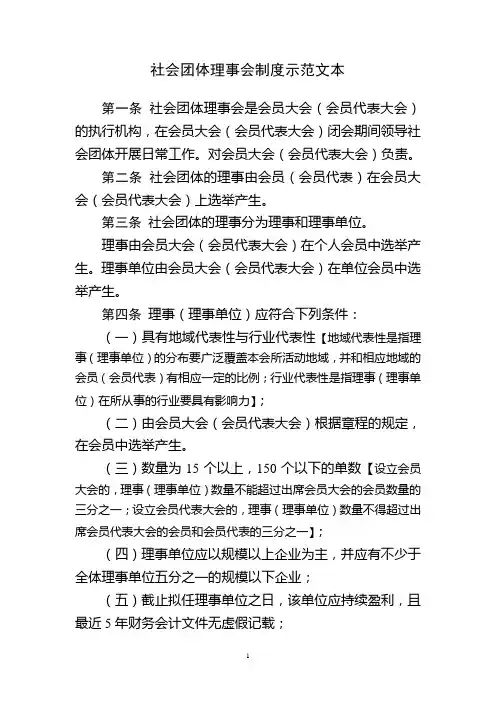 社会团体理事会制度示范文本

第一条 社会团体理事会是会员大会（会员代表大会）的执行机构，在会员大会（会员代表大会）闭会期间领导社会团体开展日常工作。对会员大会（会员代表大会）负责。

第二条 社会团体的理事由会员（会员代表）在会员大会（会员代表大会）上选举产生。

第三条 社会团体的理事分为理事和理事单位。

理事由会员大会（会员代表大会）在个人会员中选举产生。理事单位由会员大会（会员代表大会）在单位会员中选举产生。

第四条 理事（理事单位）应符合下列条件：

（一）具有地域代表性与行业代表性【地域代表性是指理事（理事单位）的分布要广泛覆盖本会所活动地域，并和相应地域的会员（会员代表）有相应一定的比例；行业代表性是指理事（理事单位）在所从事的行业要具有影响力】；

（二）由会员大会（会员代表大会）根据章程的规定，在会员中选举产生。

（三）数量为 15 个以上，150 个以下的单数【设立会员大会的，理事（理事单位）数量不能超过出席会员大会的会员数量的三分之一；设立会员代表大会的，理事（理事单位）数量不得超过出席会员代表大会的会员和会员代表的三分之一】；

（四）理事单位应以规模以上企业为主，并应有不少于全体理事单位五分之一的规模以下企业；

（五）截止拟任理事单位之日，该单位应持续盈利，且最近 5 年财务会计文件无虚假记载；

1